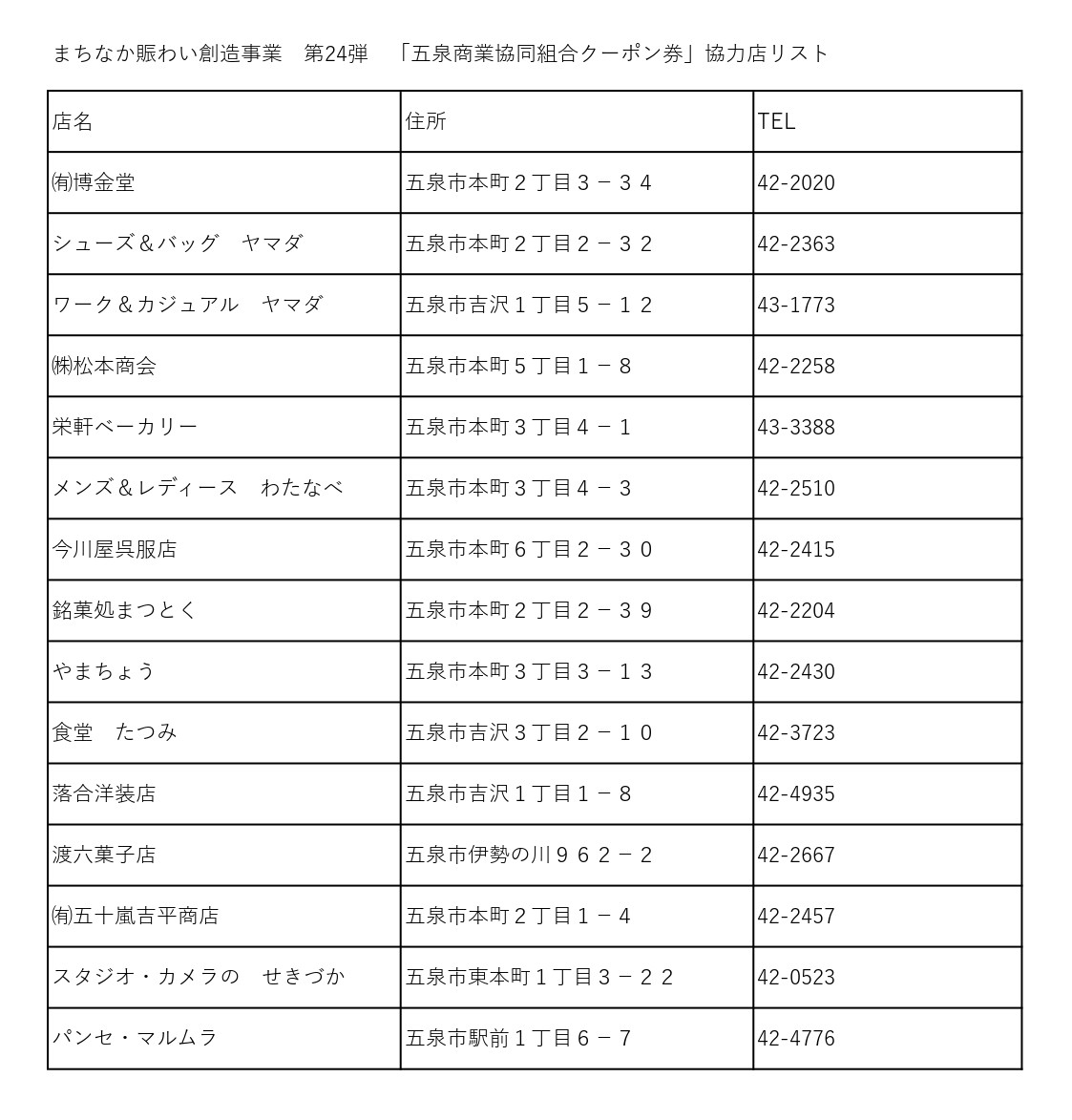 まちなか賑わい創造事業　第24弾　「五泉商業協同組合クーポン券」協力店リスト

| 店名 | 住所 | TEL |
|---|---|---|
| ㈲博金堂 | 五泉市本町２丁目３－３４ | 42-2020 |
| シューズ＆バッグ　ヤマダ | 五泉市本町２丁目２－３２ | 42-2363 |
| ワーク＆カジュアル　ヤマダ | 五泉市吉沢１丁目５－１２ | 43-1773 |
| ㈱松本商会 | 五泉市本町５丁目１－８ | 42-2258 |
| 栄軒ベーカリー | 五泉市本町３丁目４－１ | 43-3388 |
| メンズ＆レディース　わたなべ | 五泉市本町３丁目４－３ | 42-2510 |
| 今川屋呉服店 | 五泉市本町６丁目２－３０ | 42-2415 |
| 銘菓処まつとく | 五泉市本町２丁目２－３９ | 42-2204 |
| やまちょう | 五泉市本町３丁目３－１３ | 42-2430 |
| 食堂　たつみ | 五泉市吉沢３丁目２－１０ | 42-3723 |
| 落合洋装店 | 五泉市吉沢１丁目１－８ | 42-4935 |
| 渡六菓子店 | 五泉市伊勢の川９６２－２ | 42-2667 |
| ㈲五十嵐吉平商店 | 五泉市本町２丁目１－４ | 42-2457 |
| スタジオ・カメラの　せきづか | 五泉市東本町１丁目３－２２ | 42-0523 |
| パンセ・マルムラ | 五泉市駅前１丁目６－７ | 42-4776 |